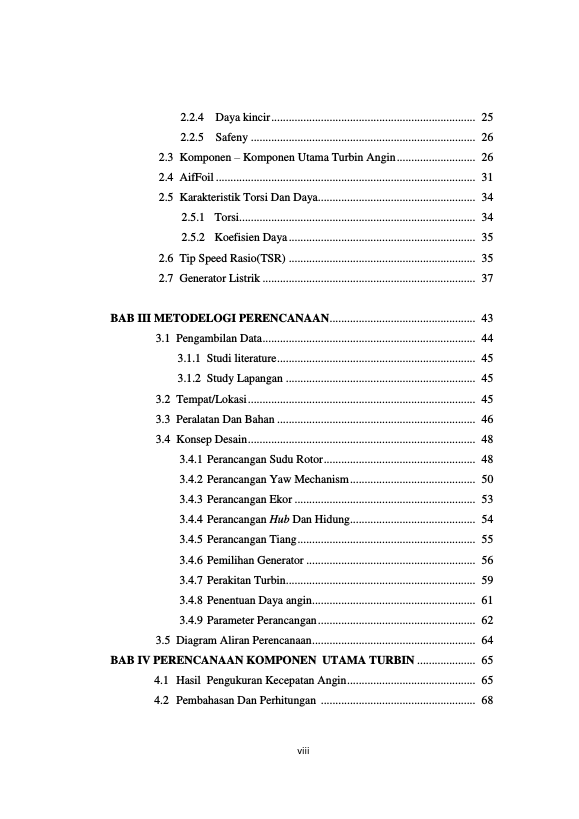 2.2.4 Daya kincir 25

2.2.5 Safeny 26

2.3 Komponen – Komponen Utama Turbin Angin 26

2.4 AifFoil 31

2.5 Karakteristik Torsi Dan Daya 34

2.5.1 Torsi 34

2.5.2 Koefisien Daya 35

2.6 Tip Speed Rasio(TSR) 35

2.7 Generator Listrik 37

BAB III METODELOGI PERENCANAAN 43

3.1 Pengambilan Data 44

3.1.1 Studi literature 45

3.1.2 Study Lapangan 45

3.2 Tempat/Lokasi 45

3.3 Peralatan Dan Bahan 46

3.4 Konsep Desain 48

3.4.1 Perancangan Sudu Rotor 48

3.4.2 Perancangan Yaw Mechanism 50

3.4.3 Perancangan Ekor 53

3.4.4 Perancangan Hub Dan Hidung 54

3.4.5 Perancangan Tiang 55

3.4.6 Pemilihan Generator 56

3.4.7 Perakitan Turbin 59

3.4.8 Penentuan Daya angin 61

3.4.9 Parameter Perancangan 62

3.5 Diagram Aliran Perencanaan 64

BAB IV PERENCANAAN KOMPONEN UTAMA TURBIN 65

4.1 Hasil Pengukuran Kecepatan Angin 65

4.2 Pembahasan Dan Perhitungan 68

viii